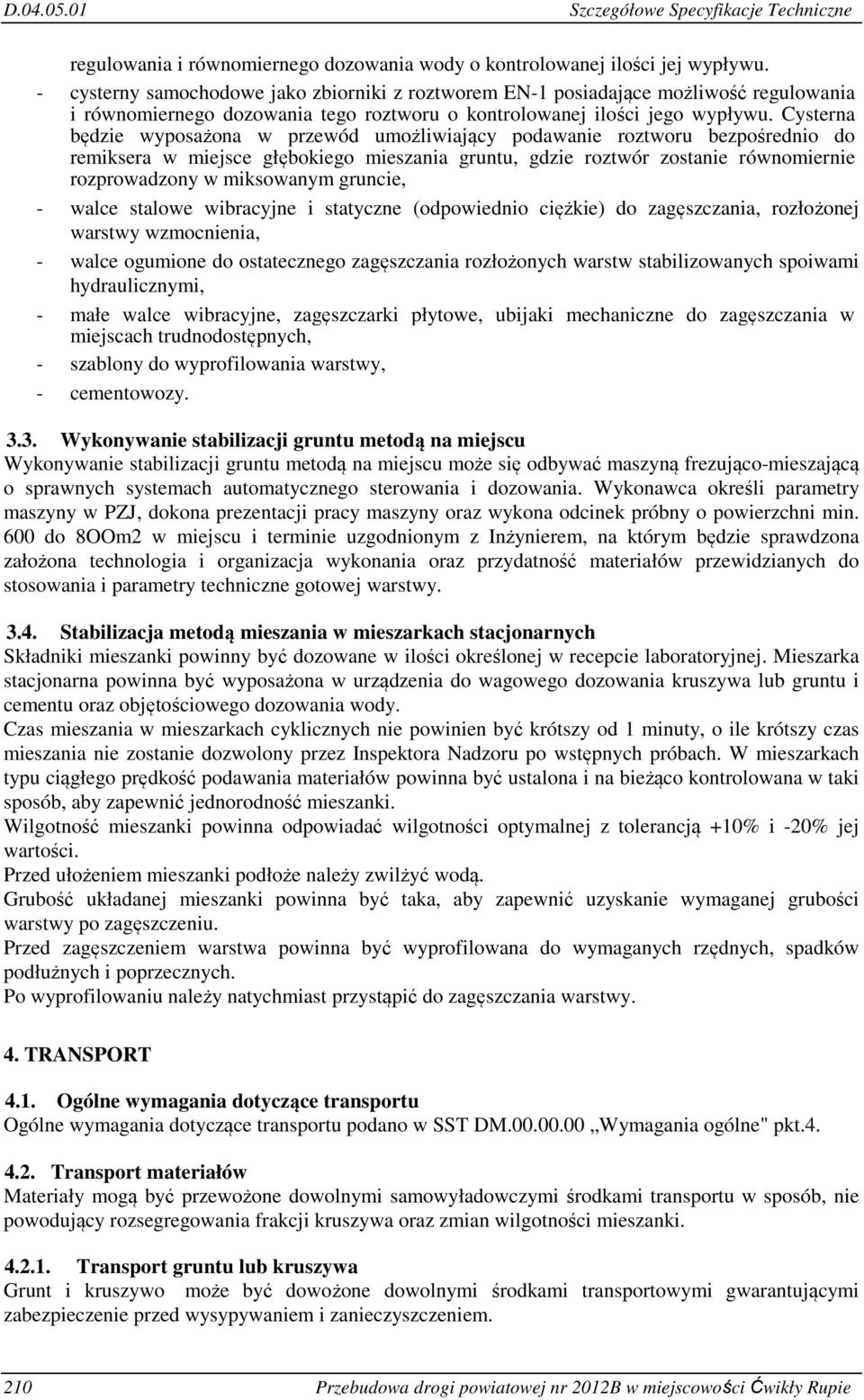 D.04.05.01 Szczegółowe Specyfikacje Techniczne

regulowania i równomiernego dozowania wody o kontrolowanej ilości jej wypływu.
- cysterny samochodowe jako zbiorniki z roztworem EN-1 posiadające możliwość regulowania i równomiernego dozowania tego roztworu o kontrolowanej ilości jego wypływu. Cysterna będzie wyposażona w przewód umożliwiający podawanie roztworu bezpośrednio do remiksera w miejsce głębokiego mieszania gruntu, gdzie roztwór zostanie równomiernie rozprowadzony w miksowanym gruncie,
- walce stalowe wibracyjne i statyczne (odpowiednio ciężkie) do zagęszczania, rozłożonej warstwy wzmocnienia,
- walce ogumione do ostatecznego zagęszczania rozłożonych warstw stabilizowanych spoiwami hydraulicznymi,
- małe walce wibracyjne, zagęszczarki płytowe, ubijaki mechaniczne do zagęszczania w miejscach trudnodostępnych,
- szablony do wyprofilowania warstwy,
- cementowozy.

3.3. Wykonywanie stabilizacji gruntu metodą na miejscu
Wykonywanie stabilizacji gruntu metodą na miejscu może się odbywać maszyną frezująco-mieszającą o sprawnych systemach automatycznego sterowania i dozowania. Wykonawca określi parametry maszyny w PZJ, dokona prezentacji pracy maszyny oraz wykona odcinek próbny o powierzchni min. 600 do 8OOm2 w miejscu i terminie uzgodnionym z Inżynierem, na którym będzie sprawdzona założona technologia i organizacja wykonania oraz przydatność materiałów przewidzianych do stosowania i parametry techniczne gotowej warstwy.

3.4. Stabilizacja metodą mieszania w mieszarkach stacjonarnych
Składniki mieszanki powinny być dozowane w ilości określonej w recepcie laboratoryjnej. Mieszarka stacjonarna powinna być wyposażona w urządzenia do wagowego dozowania kruszywa lub gruntu i cementu oraz objętościowego dozowania wody.
Czas mieszania w mieszarkach cyklicznych nie powinien być krótszy od 1 minuty, o ile krótszy czas mieszania nie zostanie dozwolony przez Inspektora Nadzoru po wstępnych próbach. W mieszarkach typu ciągłego prędkość podawania materiałów powinna być ustalona i na bieżąco kontrolowana w taki sposób, aby zapewnić jednorodność mieszanki.
Wilgotność mieszanki powinna odpowiadać wilgotności optymalnej z tolerancją +10% i -20% jej wartości.
Przed ułożeniem mieszanki podłoże należy zwilżyć wodą.
Grubość układanej mieszanki powinna być taka, aby zapewnić uzyskanie wymaganej grubości warstwy po zagęszczeniu.
Przed zagęszczeniem warstwa powinna być wyprofilowana do wymaganych rzędnych, spadków podłużnych i poprzecznych.
Po wyprofilowaniu należy natychmiast przystąpić do zagęszczania warstwy.

4. TRANSPORT

4.1. Ogólne wymagania dotyczące transportu
Ogólne wymagania dotyczące transportu podano w SST DM.00.00.00 „Wymagania ogólne" pkt.4.

4.2. Transport materiałów
Materiały mogą być przewożone dowolnymi samowyładowczymi środkami transportu w sposób, nie powodujący rozsegregowania frakcji kruszywa oraz zmian wilgotności mieszanki.

4.2.1. Transport gruntu lub kruszywa
Grunt i kruszywo może być dowożone dowolnymi środkami transportowymi gwarantującymi zabezpieczenie przed wysypywaniem i zanieczyszczeniem.

210 Przebudowa drogi powiatowej nr 2012B w miejscowości Ćwikły Rupie